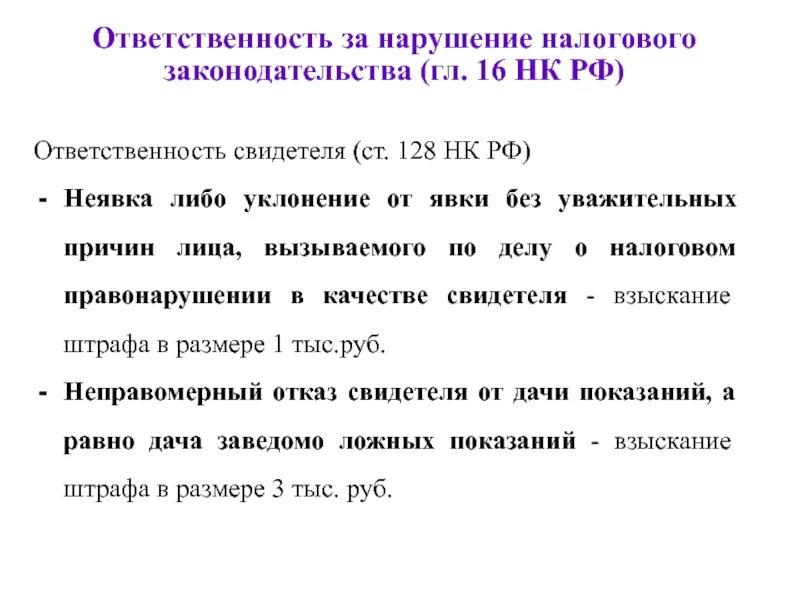 Ответственность за нарушение налогового законодательства (гл. 16 НК РФ)

Ответственность свидетеля (ст. 128 НК РФ)

- Неявка либо уклонение от явки без уважительных причин лица, вызываемого по делу о налоговом правонарушении в качестве свидетеля - взыскание штрафа в размере 1 тыс.руб.

- Неправомерный отказ свидетеля от дачи показаний, а равно дача заведомо ложных показаний - взыскание штрафа в размере 3 тыс. руб.